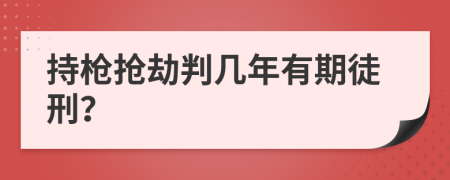 持枪抢劫判几年有期徒刑?